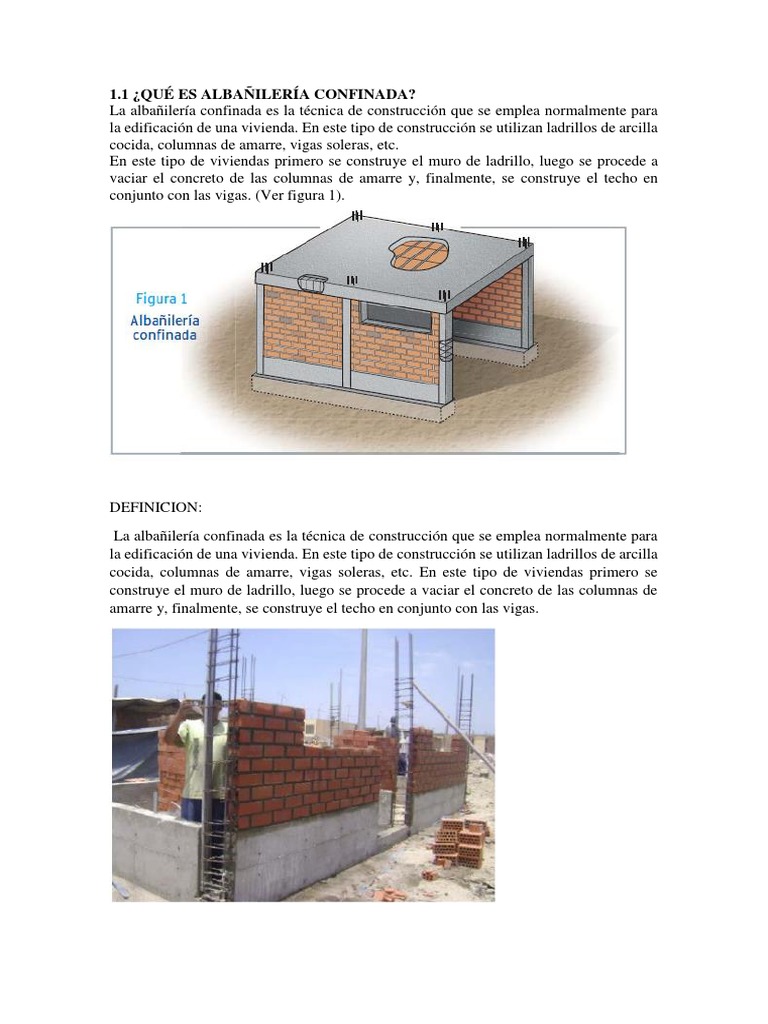 1.1 ¿QUÉ ES ALBAÑILERÍA CONFINADA?
La albañilería confinada es la técnica de construcción que se emplea normalmente para la edificación de una vivienda. En este tipo de construcción se utilizan ladrillos de arcilla cocida, columnas de amarre, vigas soleras, etc.
En este tipo de viviendas primero se construye el muro de ladrillo, luego se procede a vaciar el concreto de las columnas de amarre y, finalmente, se construye el techo en conjunto con las vigas. (Ver figura 1).

Figura 1
Albañilería confinada

DEFINICION:

La albañilería confinada es la técnica de construcción que se emplea normalmente para la edificación de una vivienda. En este tipo de construcción se utilizan ladrillos de arcilla cocida, columnas de amarre, vigas soleras, etc. En este tipo de viviendas primero se construye el muro de ladrillo, luego se procede a vaciar el concreto de las columnas de amarre y, finalmente, se construye el techo en conjunto con las vigas.